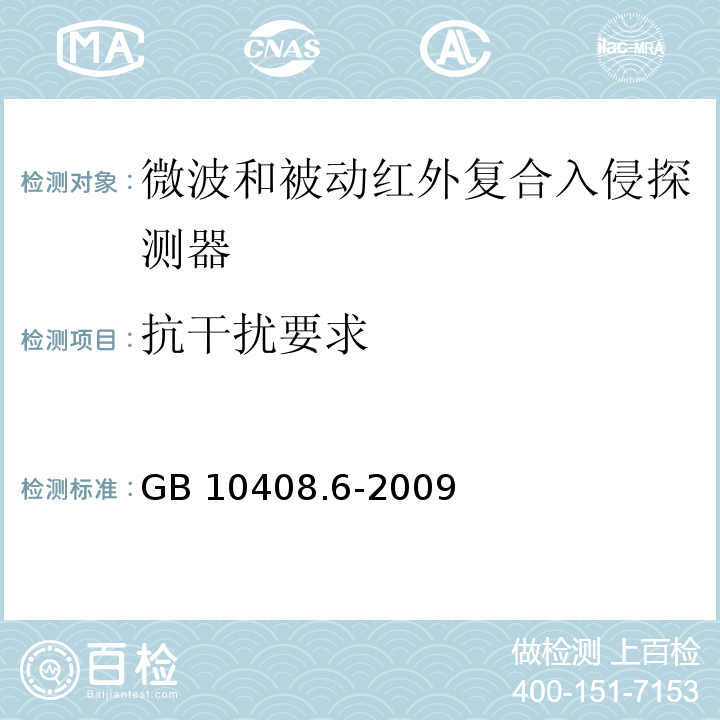 MA CNAS AL ilac-MRA

检测对象：微波和被动红外复合入侵探测器

检测项目：抗干扰要求

检测标准：GB 10408.6-2009

百检
Baijiantest.com

做检测 上百检
400-151-7153